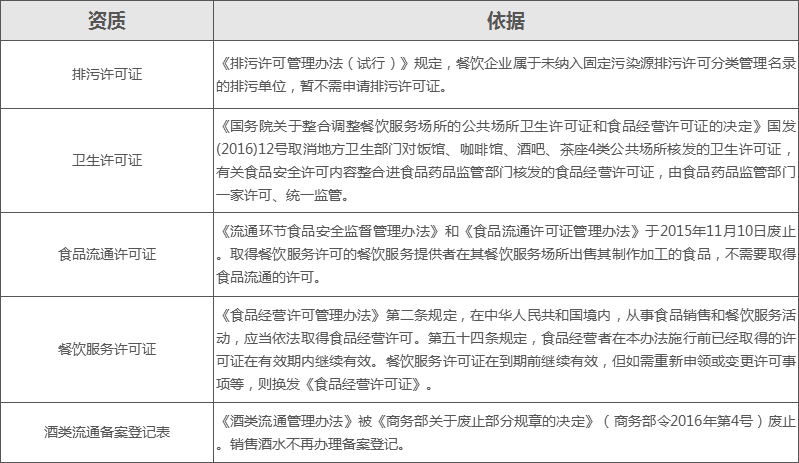 | 资质 | 依据 |
|---|---|
| 排污许可证 | 《排污许可管理办法（试行）》规定，餐饮企业属于未纳入固定污染源排污许可分类管理名录的排污单位，暂不需申请排污许可证。 |
| 卫生许可证 | 《国务院关于整合调整餐饮服务场所的公共场所卫生许可证和食品经营许可证的决定》国发(2016)12号取消地方卫生部门对饭馆、咖啡馆、酒吧、茶座4类公共场所核发的卫生许可证，有关食品安全许可内容整合进食品药品监管部门核发的食品经营许可证，由食品药品监管部门一家许可、统一监管。 |
| 食品流通许可证 | 《流通环节食品安全监督管理办法》和《食品流通许可证管理办法》于2015年11月10日废止。取得餐饮服务许可的餐饮服务提供者在其餐饮服务场所出售其制作加工的食品，不需要取得食品流通的许可。 |
| 餐饮服务许可证 | 《食品经营许可管理办法》第二条规定，在中华人民共和国境内，从事食品销售和餐饮服务活动，应当依法取得食品经营许可。第五十四条规定，食品经营者在本办法施行前已经取得的许可证在有效期内继续有效。餐饮服务许可证在到期前继续有效，但如需重新申领或变更许可事项等，则换发《食品经营许可证》。 |
| 酒类流通备案登记表 | 《酒类流通管理办法》被《商务部关于废止部分规章的决定》（商务部令2016年第4号）废止。销售酒水不再办理备案登记。 |